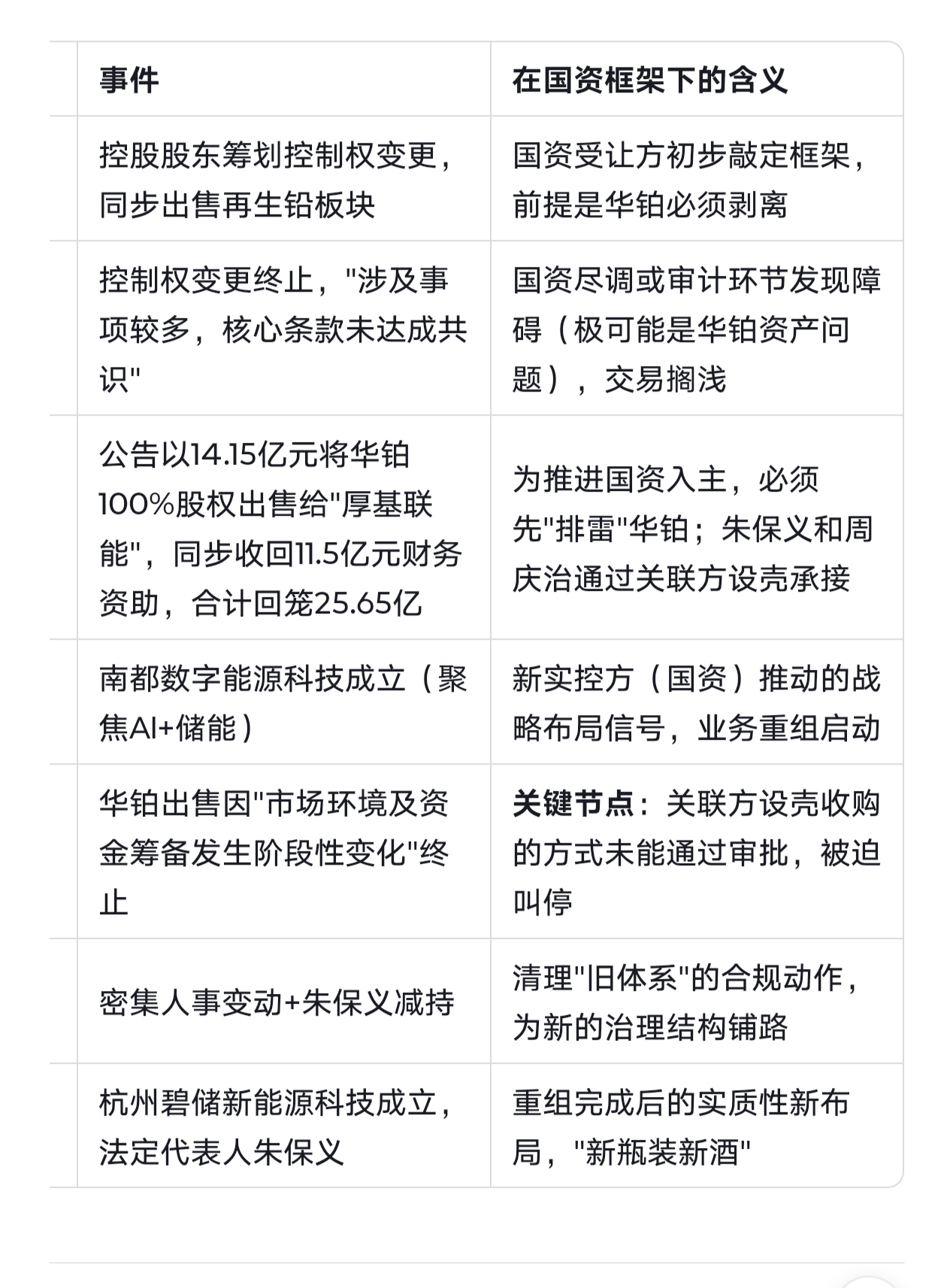 | 事件 | 在国资框架下的含义 |
|---|---|
| 控股股东筹划控制权变更，同步出售再生铅板块 | 国资受让方初步敲定框架，前提是华铂必须剥离 |
| 控制权变更终止，"涉及事项较多，核心条款未达成共识" | 国资尽调或审计环节发现障碍（极可能是华铂资产问题），交易搁浅 |
| 公告以14.15亿元将华铂100%股权出售给"厚基联能"，同步收回11.5亿元财务资助，合计回笼25.65亿 | 为推进国资入主，必须先"排雷"华铂；朱保义和周庆治通过关联方设壳承接 |
| 南都数字能源科技成立（聚焦AI+储能） | 新实控方（国资）推动的战略布局信号，业务重组启动 |
| 华铂出售因"市场环境及资金筹备发生阶段性变化"终止 | **关键节点**：关联方设壳收购的方式未能通过审批，被迫叫停 |
| 密集人事变动+朱保义减持 | 清理"旧体系"的合规动作，为新的治理结构铺路 |
| 杭州碧储新能源科技成立，法定代表人朱保义 | 重组完成后的实质性新布局，"新瓶装新酒" |